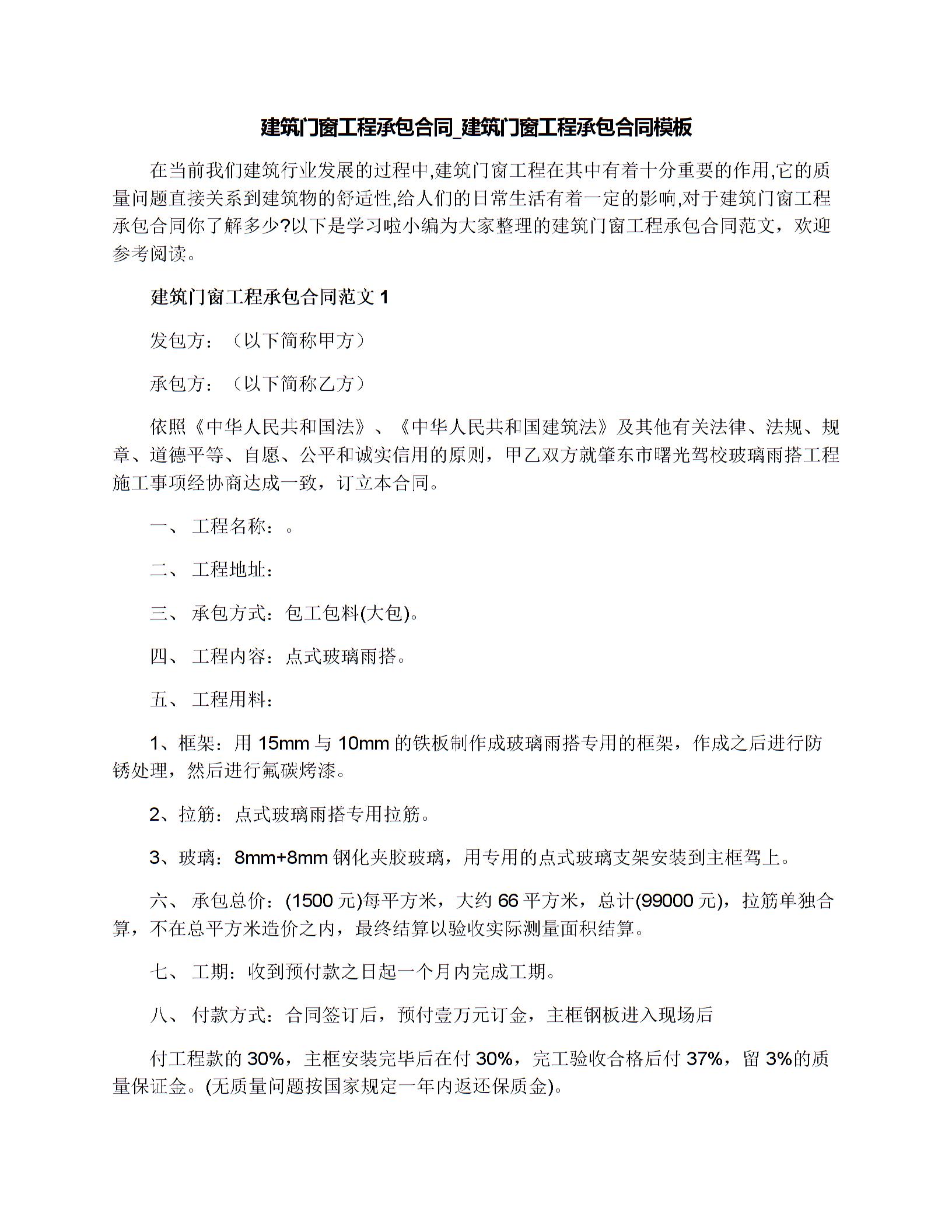 建筑门窗工程承包合同_建筑门窗工程承包合同模板

在当前我们建筑行业发展的过程中,建筑门窗工程在其中有着十分重要的作用,它的质量问题直接关系到建筑物的舒适性,给人们的日常生活有着一定的影响,对于建筑门窗工程承包合同你了解多少?以下是学习啦小编为大家整理的建筑门窗工程承包合同范文，欢迎参考阅读。

建筑门窗工程承包合同范文 1

发包方：（以下简称甲方）

承包方：（以下简称乙方）

依照《中华人民共和国法》、《中华人民共和国建筑法》及其他有关法律、法规、规章、道德平等、自愿、公平和诚实信用的原则，甲乙双方就肇东市曙光驾校玻璃雨搭工程施工事项经协商达成一致，订立本合同。

一、 工程名称：。

二、 工程地址：

三、 承包方式：包工包料(大包)。

四、 工程内容：点式玻璃雨搭。

五、 工程用料：

1、框架：用 15mm 与 10mm 的铁板制作成玻璃雨搭专用的框架，作成之后进行防锈处理，然后进行氟碳烤漆。

2、拉筋：点式玻璃雨搭专用拉筋。

3、玻璃：8mm+8mm 钢化夹胶玻璃，用专用的点式玻璃支架安装到主框驾上。

六、 承包总价：(1500 元)每平方米，大约 66 平方米，总计(99000 元)，拉筋单独合算，不在总平方米造价之内，最终结算以验收实际测量面积结算。

七、 工期：收到预付款之日起一个月内完成工期。

八、 付款方式：合同签订后，预付壹万元订金，主框钢板进入现场后

付工程款的 30%，主框安装完毕后在付 30%，完工验收合格后付 37%，留 3%的质量保证金。(无质量问题按国家规定一年内返还保质金)。